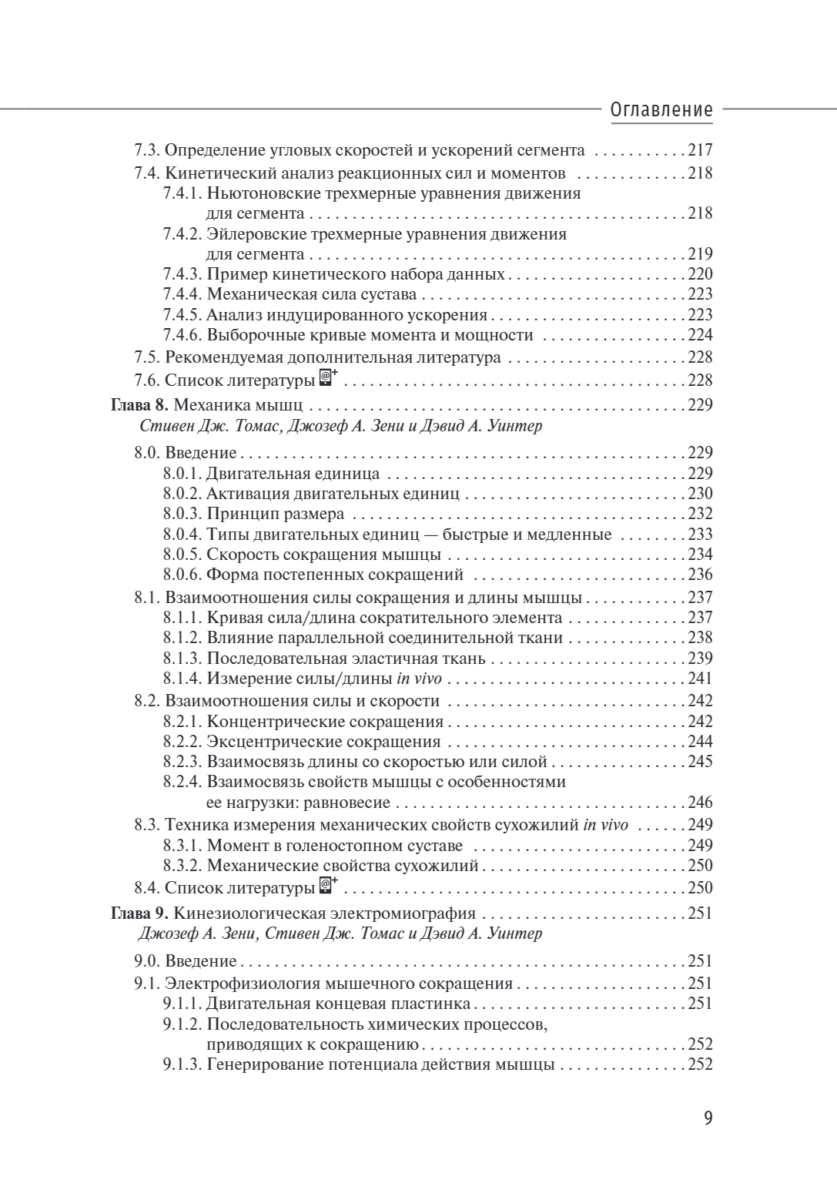 Оглавление

7.3. Определение угловых скоростей и ускорений сегмента 217

7.4. Кинетический анализ реакционных сил и моментов 218

7.4.1. Ньютоновские трехмерные уравнения движения для сегмента 218

7.4.2. Эйлеровские трехмерные уравнения движения для сегмента 219

7.4.3. Пример кинетического набора данных 220

7.4.4. Механическая сила сустава 223

7.4.5. Анализ индуцированного ускорения 223

7.4.6. Выборочные кривые момента и мощности 224

7.5. Рекомендуемая дополнительная литература 228

7.6. Список литературы 228

Глава 8. Механика мышц 229

Стивен Дж. Томас, Джозеф А. Зени и Дэвид А. Уинтер

8.0. Введение 229

8.0.1. Двигательная единица 229

8.0.2. Активация двигательных единиц 230

8.0.3. Принцип размера 232

8.0.4. Типы двигательных единиц — быстрые и медленные 233

8.0.5. Скорость сокращения мышцы 234

8.0.6. Форма постепенных сокращений 236

8.1. Взаимоотношения силы сокращения и длины мышцы 237

8.1.1. Кривая сила/длина сократительного элемента 237

8.1.2. Влияние параллельной соединительной ткани 238

8.1.3. Последовательная эластичная ткань 239

8.1.4. Измерение силы/длины in vivo 241

8.2. Взаимоотношения силы и скорости 242

8.2.1. Концентрические сокращения 242

8.2.2. Эксцентрические сокращения 244

8.2.3. Взаимосвязь длины со скоростью или силой 245

8.2.4. Взаимосвязь свойств мышцы с особенностями ее нагрузки: равновесие 246

8.3. Техника измерения механических свойств сухожилий in vivo 249

8.3.1. Момент в голеностопном суставе 249

8.3.2. Механические свойства сухожилий 250

8.4. Список литературы 250

Глава 9. Кинезиологическая электромиография 251

Джозеф А. Зени, Стивен Дж. Томас и Дэвид А. Уинтер

9.0. Введение 251

9.1. Электрофизиология мышечного сокращения 251

9.1.1. Двигательная концевая пластинка 251

9.1.2. Последовательность химических процессов, приводящих к сокращению 252

9.1.3. Генерирование потенциала действия мышцы 252

9